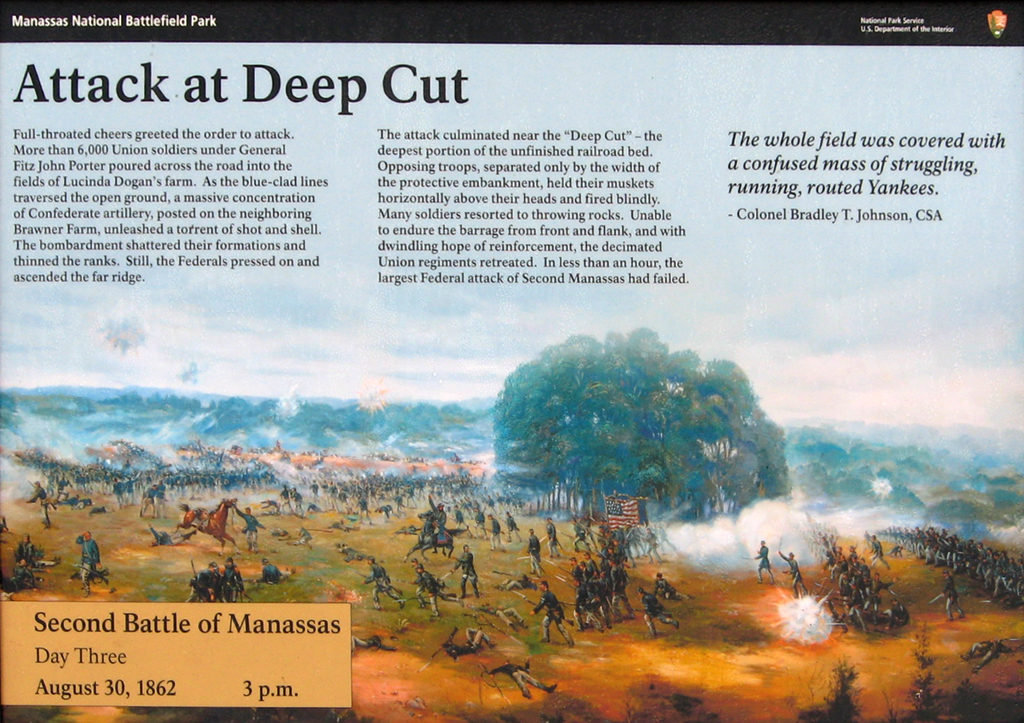 Manassas National Battlefield Park

National Park Service
U.S. Department of the Interior

Attack at Deep Cut

Full-throated cheers greeted the order to attack. More than 6,000 Union soldiers under General Fitz John Porter poured across the road into the fields of Lucinda Dogan's farm. As the blue-clad lines traversed the open ground, a massive concentration of Confederate artillery, posted on the neighboring Brawner Farm, unleashed a torrent of shot and shell. The bombardment shattered their formations and thinned the ranks. Still, the Federals pressed on and ascended the far ridge.

The attack culminated near the "Deep Cut" – the deepest portion of the unfinished railroad bed. Opposing troops, separated only by the width of the protective embankment, held their muskets horizontally above their heads and fired blindly. Many soldiers resorted to throwing rocks. Unable to endure the barrage from front and flank, and with dwindling hope of reinforcement, the decimated Union regiments retreated. In less than an hour, the largest Federal attack of Second Manassas had failed.

The whole field was covered with a confused mass of struggling, running, routed Yankees.
- Colonel Bradley T. Johnson, CSA

Second Battle of Manassas
Day Three
August 30, 1862 3 p.m.